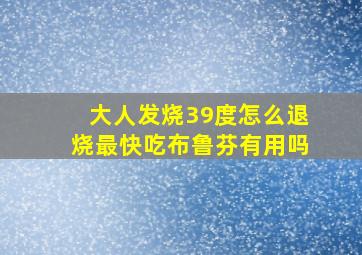 大人发烧39度怎么退烧最快吃布鲁芬有用吗